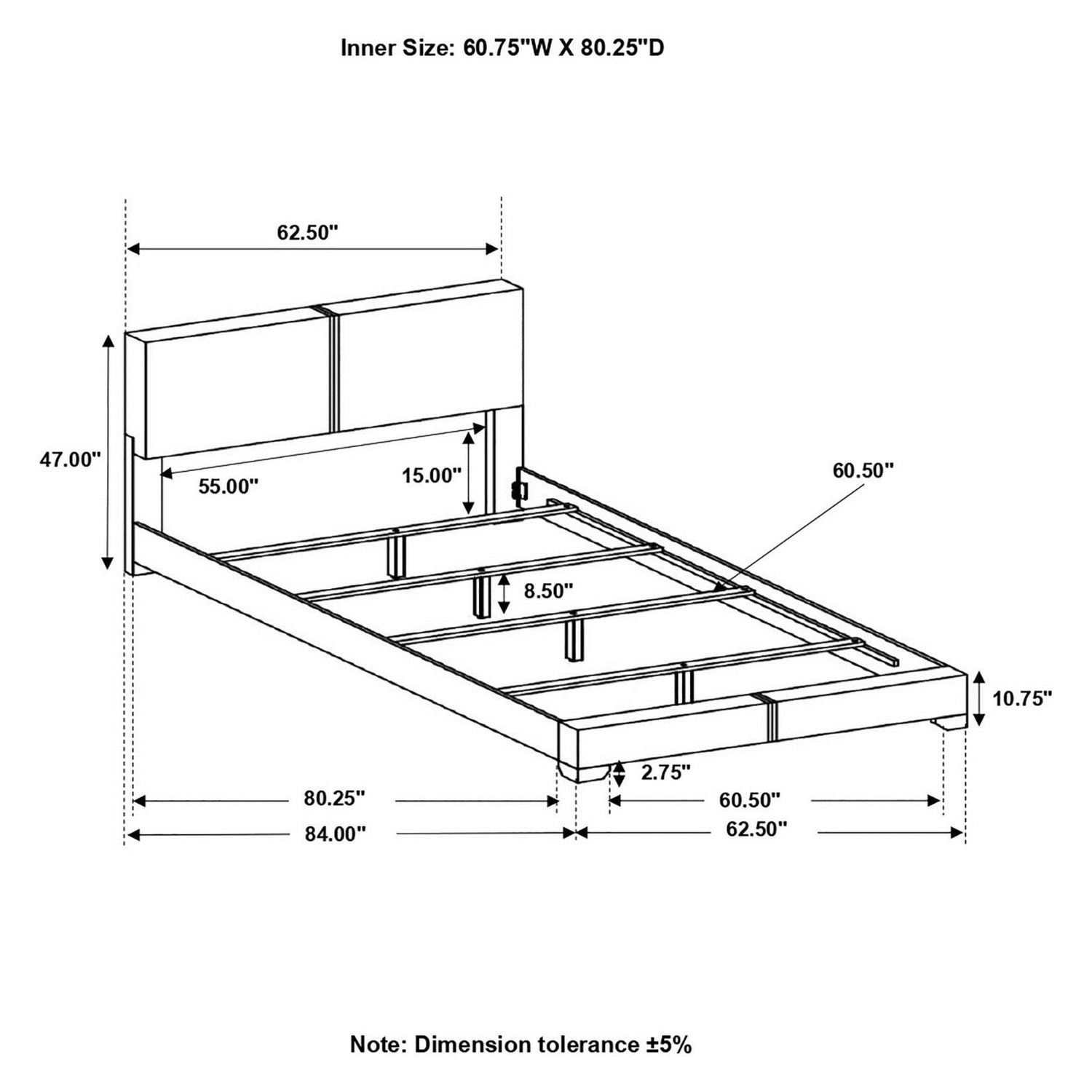 Inner Size: 60.75"W X 80.25"D

62.50"

47.00"

55.00"

15.00"

60.50"

8.50"

10.75"

2.75"

80.25"

60.50"

84.00"

62.50"

Note: Dimension tolerance ±5%